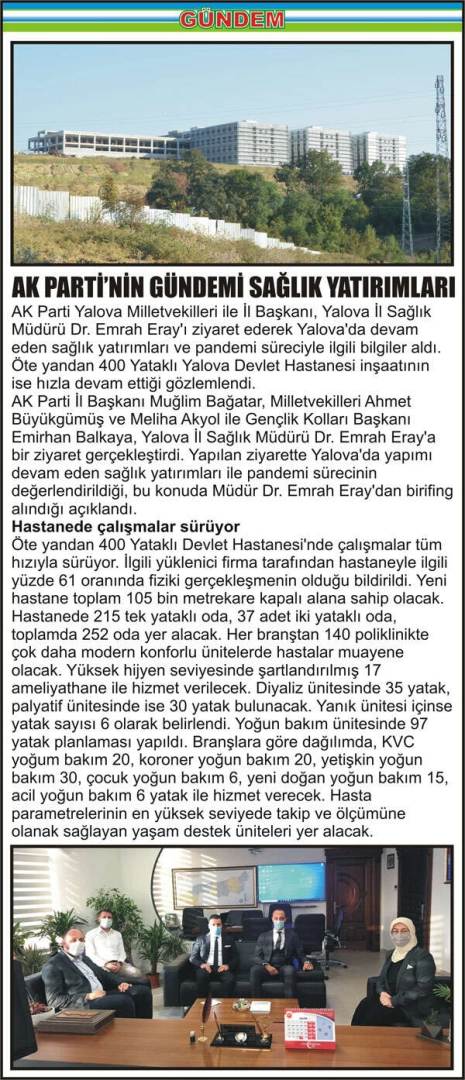 GÜNDEM

AK PARTİ'NİN GÜNDEMİ SAĞLIK YATIRIMLARI

AK Parti Yalova Milletvekilleri ile İl Başkanı, Yalova İl Sağlık Müdürü Dr. Emrah Eray'ı ziyaret ederek Yalova'da devam eden sağlık yatırımları ve pandemi süreciyle ilgili bilgiler aldı. Öte yandan 400 Yataklı Yalova Devlet Hastanesi inşaatının ise hızla devam ettiği gözlemlendi.

AK Parti İl Başkanı Muğlim Bağatar, Milletvekilleri Ahmet Büyükgümüş ve Meliha Akyol ile Gençlik Kolları Başkanı Emirhan Balkaya, Yalova İl Sağlık Müdürü Dr. Emrah Eray'a bir ziyaret gerçekleştirdi. Yapılan ziyarette Yalova'da yapımı devam eden sağlık yatırımları ile pandemi sürecinin değerlendirildiği, bu konuda Müdür Dr. Emrah Eray'dan birifing alındığı açıklandı.

Hastanede çalışmalar sürüyor

Öte yandan 400 Yataklı Devlet Hastanesi'nde çalışmalar tüm hızıyla sürüyor. İlgili yüklenici firma tarafından hastaneyle ilgili yüzde 61 oranında fiziki gerçekleşmenin olduğu bildirildi. Yeni hastane toplam 105 bin metrekare kapalı alana sahip olacak. Hastanede 215 tek yataklı oda, 37 adet iki yataklı oda, toplamda 252 oda yer alacak. Her branştan 140 poliklinikte çok daha modern konforlu ünitelerde hastalar muayene olacak. Yüksek hijyen seviyesinde şartlandırılmış 17 ameliyathane ile hizmet verilecek. Diyaliz ünitesinde 35 yatak, palyatif ünitesinde ise 30 yatak bulunacak. Yanık ünitesi içinse yatak sayısı 6 olarak belirlendi. Yoğun bakım ünitesinde 97 yatak planlaması yapıldı. Branşlara göre dağılımda, KVC yoğun bakım 20, koroner yoğun bakım 20, yetişkin yoğun bakım 30, çocuk yoğun bakım 6, yeni doğan yoğun bakım 15, acil yoğun bakım 6 yatak ile hizmet verecek. Hasta parametrelerinin en yüksek seviyede takip ve ölçümüne olanak sağlayan yaşam destek üniteleri yer alacak.